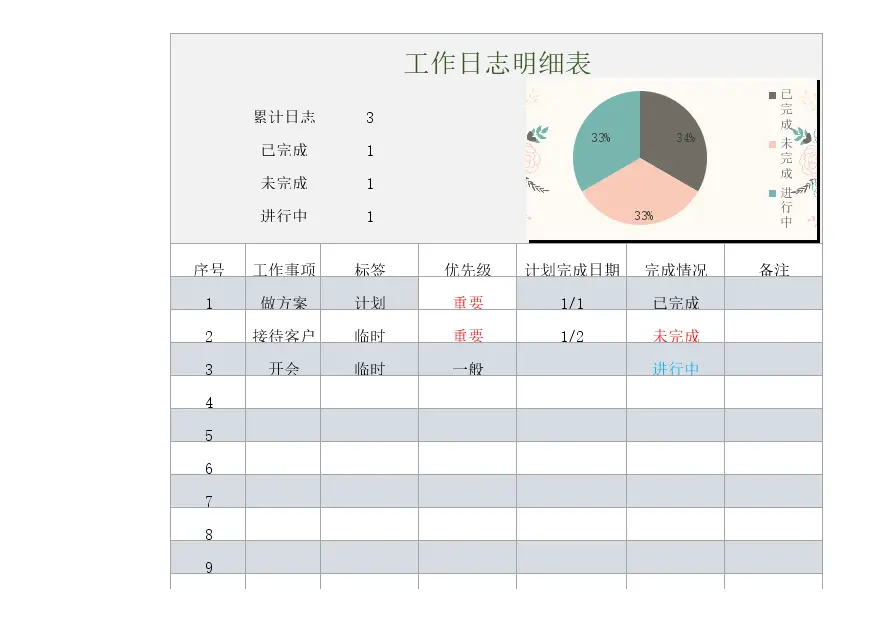 工作日志明细表

累计日志 3
已完成 1
未完成 1
进行中 1

33% 34% 33%

已完成
未完成
进行中

| 序号 | 工作事项 | 标签 | 优先级 | 计划完成日期 | 完成情况 | 备注 |
|---|---|---|---|---|---|---|
| 1 | 做方案 | 计划 | 重要 | 1/1 | 已完成 | |
| 2 | 接待客户 | 临时 | 重要 | 1/2 | 未完成 | |
| 3 | 开会 | 临时 | 一般 | | 进行中 | |
| 4 | | | | | | |
| 5 | | | | | | |
| 6 | | | | | | |
| 7 | | | | | | |
| 8 | | | | | | |
| 9 | | | | | | |